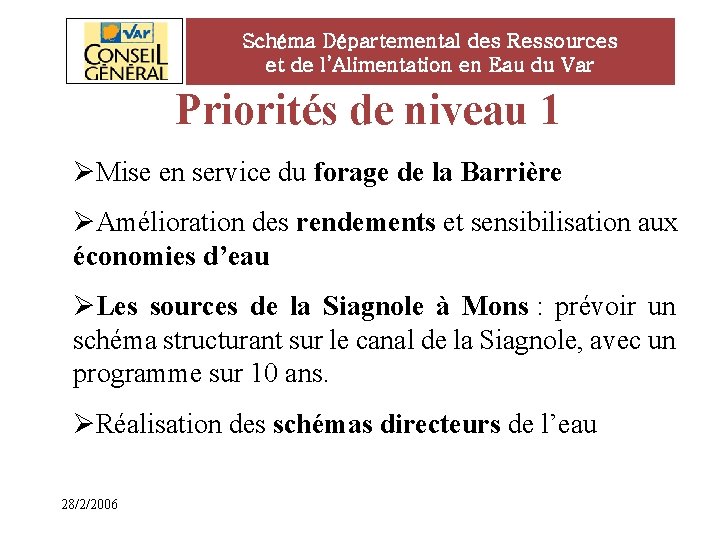 Var
CONSEIL GÉNÉRAL

Schéma Départemental des Ressources et de l'Alimentation en Eau du Var

Priorités de niveau 1

➢Mise en service du forage de la Barrière

➢Amélioration des rendements et sensibilisation aux économies d'eau

➢Les sources de la Siagnole à Mons : prévoir un schéma structurant sur le canal de la Siagnole, avec un programme sur 10 ans.

➢Réalisation des schémas directeurs de l'eau

28/2/2006